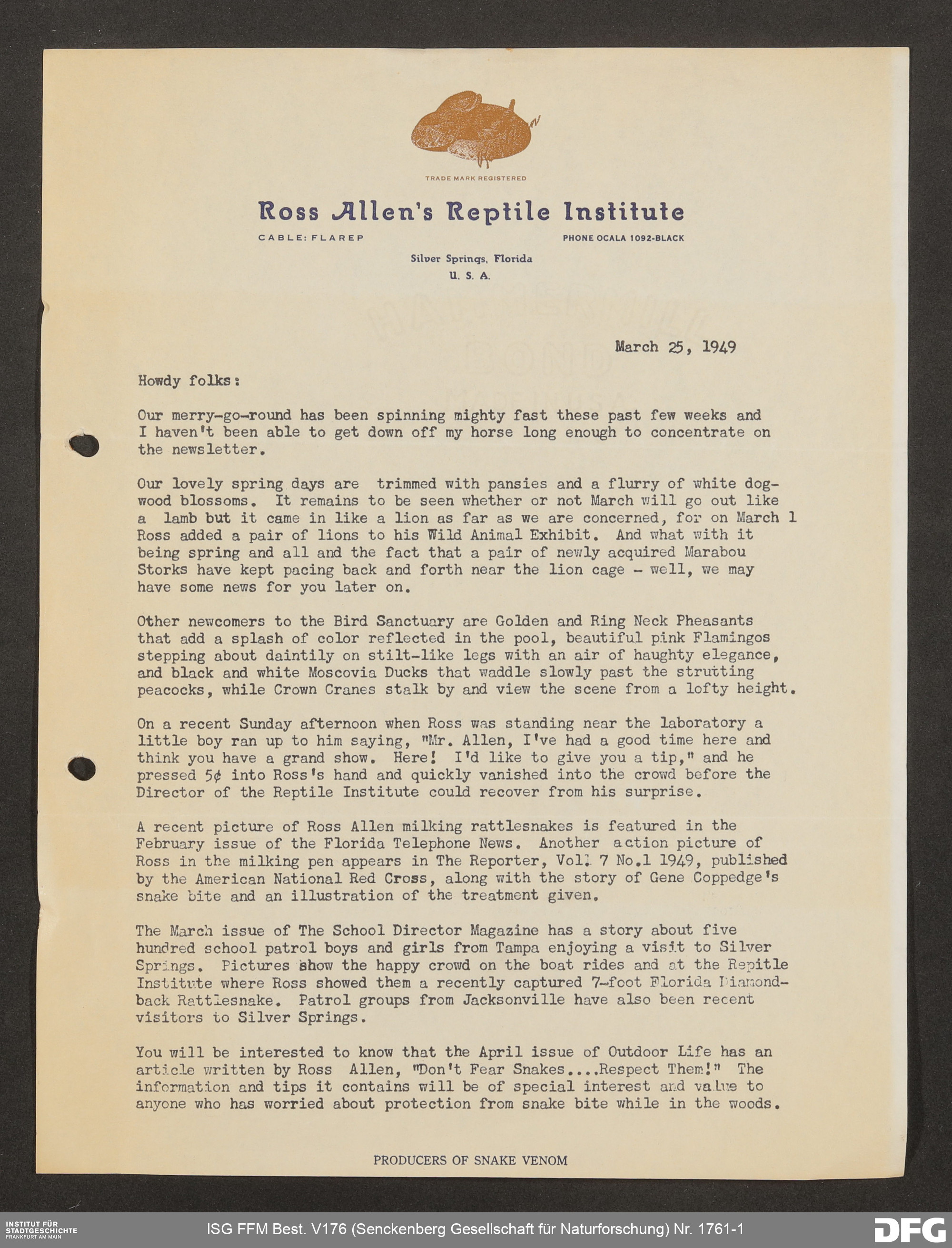 TRADE MARK REGISTERED

Ross Allen's Reptile Institute

CABLE: FLAREP

PHONE OCALA 1092-BLACK

Silver Springs, Florida
U. S. A.

March 25, 1949

Howdy folks:

Our merry-go-round has been spinning mighty fast these past few weeks and I haven't been able to get down off my horse long enough to concentrate on the newsletter.

Our lovely spring days are trimmed with pansies and a flurry of white dogwood blossoms. It remains to be seen whether or not March will go out like a lamb but it came in like a lion as far as we are concerned, for on March 1 Ross added a pair of lions to his Wild Animal Exhibit. And what with it being spring and all and the fact that a pair of newly acquired Marabou Storks have kept pacing back and forth near the lion cage - well, we may have some news for you later on.

Other newcomers to the Bird Sanctuary are Golden and Ring Neck Pheasants that add a splash of color reflected in the pool, beautiful pink Flamingos stepping about daintily on stilt-like legs with an air of haughty elegance, and black and white Moscovia Ducks that waddle slowly past the strutting peacocks, while Crown Cranes stalk by and view the scene from a lofty height.

On a recent Sunday afternoon when Ross was standing near the laboratory a little boy ran up to him saying, "Mr. Allen, I've had a good time here and think you have a grand show. Here! I'd like to give you a tip," and he pressed 5¢ into Ross's hand and quickly vanished into the crowd before the Director of the Reptile Institute could recover from his surprise.

A recent picture of Ross Allen milking rattlesnakes is featured in the February issue of the Florida Telephone News. Another action picture of Ross in the milking pen appears in The Reporter, Vol. 7 No.1 1949, published by the American National Red Cross, along with the story of Gene Coppedge's snake bite and an illustration of the treatment given.

The March issue of The School Director Magazine has a story about five hundred school patrol boys and girls from Tampa enjoying a visit to Silver Springs. Pictures show the happy crowd on the boat rides and at the Repitle Institute where Ross showed them a recently captured 7-foot Florida Diamondback Rattlesnake. Patrol groups from Jacksonville have also been recent visitors to Silver Springs.

You will be interested to know that the April issue of Outdoor Life has an article written by Ross Allen, "Don't Fear Snakes....Respect Them!" The information and tips it contains will be of special interest and value to anyone who has worried about protection from snake bite while in the woods.

PRODUCERS OF SNAKE VENOM

INSTITUT FÜR STADTGESCHICHTE FRANKFURT AM MAIN

ISG FFM Best. V176 (Senckenberg Gesellschaft für Naturforschung) Nr. 1761-1

DFG